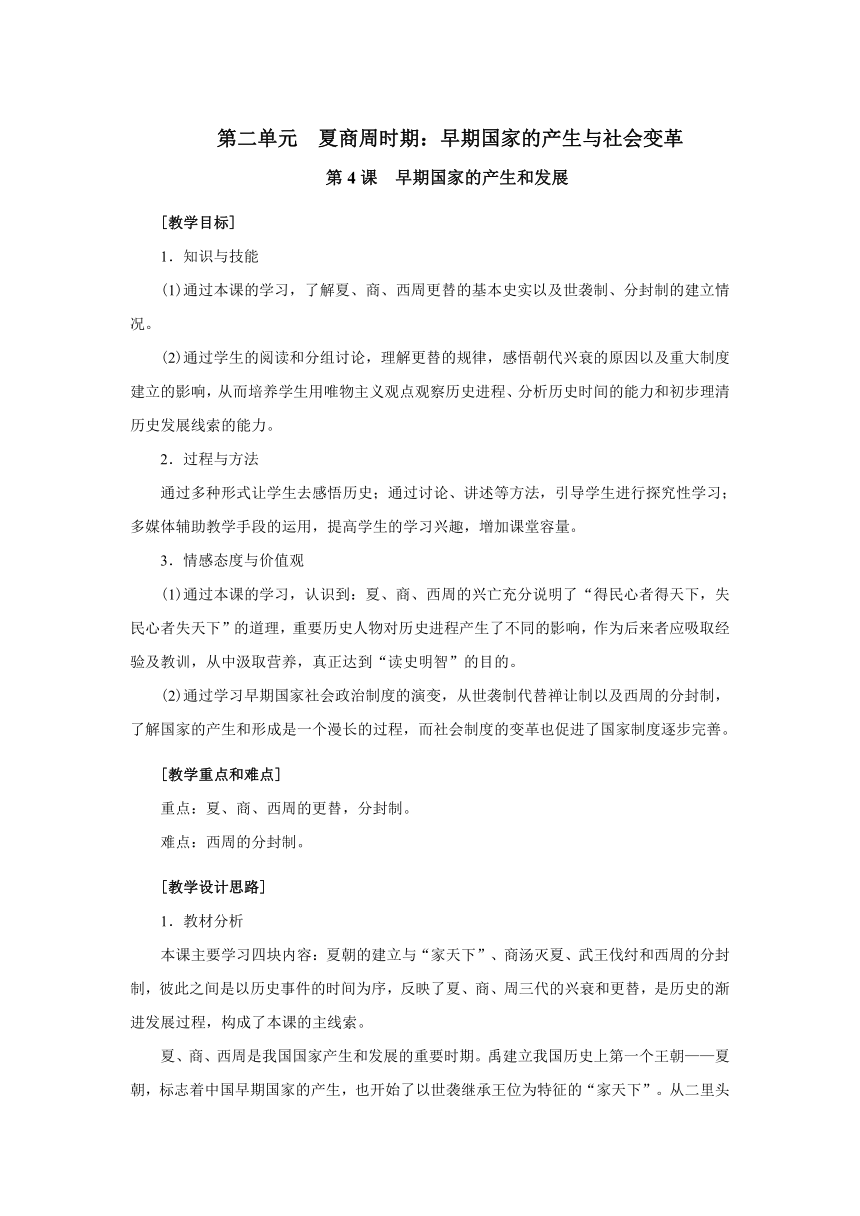 第二单元　夏商周时期：早期国家的产生与社会变革

第 4 课　早期国家的产生和发展

[教学目标]

1．知识与技能

(1)通过本课的学习，了解夏、商、西周更替的基本史实以及世袭制、分封制的建立情况。

(2)通过学生的阅读和分组讨论，理解更替的规律，感悟朝代兴衰的原因以及重大制度建立的影响，从而培养学生用唯物主义观点观察历史进程、分析历史时间的能力和初步理清历史发展线索的能力。

2．过程与方法

通过多种形式让学生去感悟历史；通过讨论、讲述等方法，引导学生进行探究性学习；多媒体辅助教学手段的运用，提高学生的学习兴趣，增加课堂容量。

3．情感态度与价值观

(1)通过本课的学习，认识到：夏、商、西周的兴亡充分说明了“得民心者得天下，失民心者失天下”的道理，重要历史人物对历史进程产生了不同的影响，作为后来者应吸取经验及教训，从中汲取营养，真正达到“读史明智”的目的。

(2)通过学习早期国家社会政治制度的演变，从世袭制代替禅让制以及西周的分封制，了解国家的产生和形成是一个漫长的过程，而社会制度的变革也促进了国家制度逐步完善。

[教学重点和难点]

重点：夏、商、西周的更替，分封制。

难点：西周的分封制。

[教学设计思路]

1．教材分析

本课主要学习四块内容：夏朝的建立与“家天下”、商汤灭夏、武王伐纣和西周的分封制，彼此之间是以历史事件的时间为序，反映了夏、商、周三代的兴衰和更替，是历史的渐进发展过程，构成了本课的主线索。

夏、商、西周是我国国家产生和发展的重要时期。禹建立我国历史上第一个王朝——夏朝，标志着中国早期国家的产生，也开始了以世袭继承王位为特征的“家天下”。从二里头